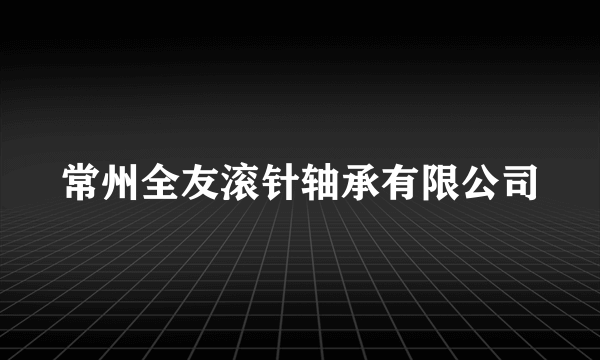 常州全友滚针轴承有限公司